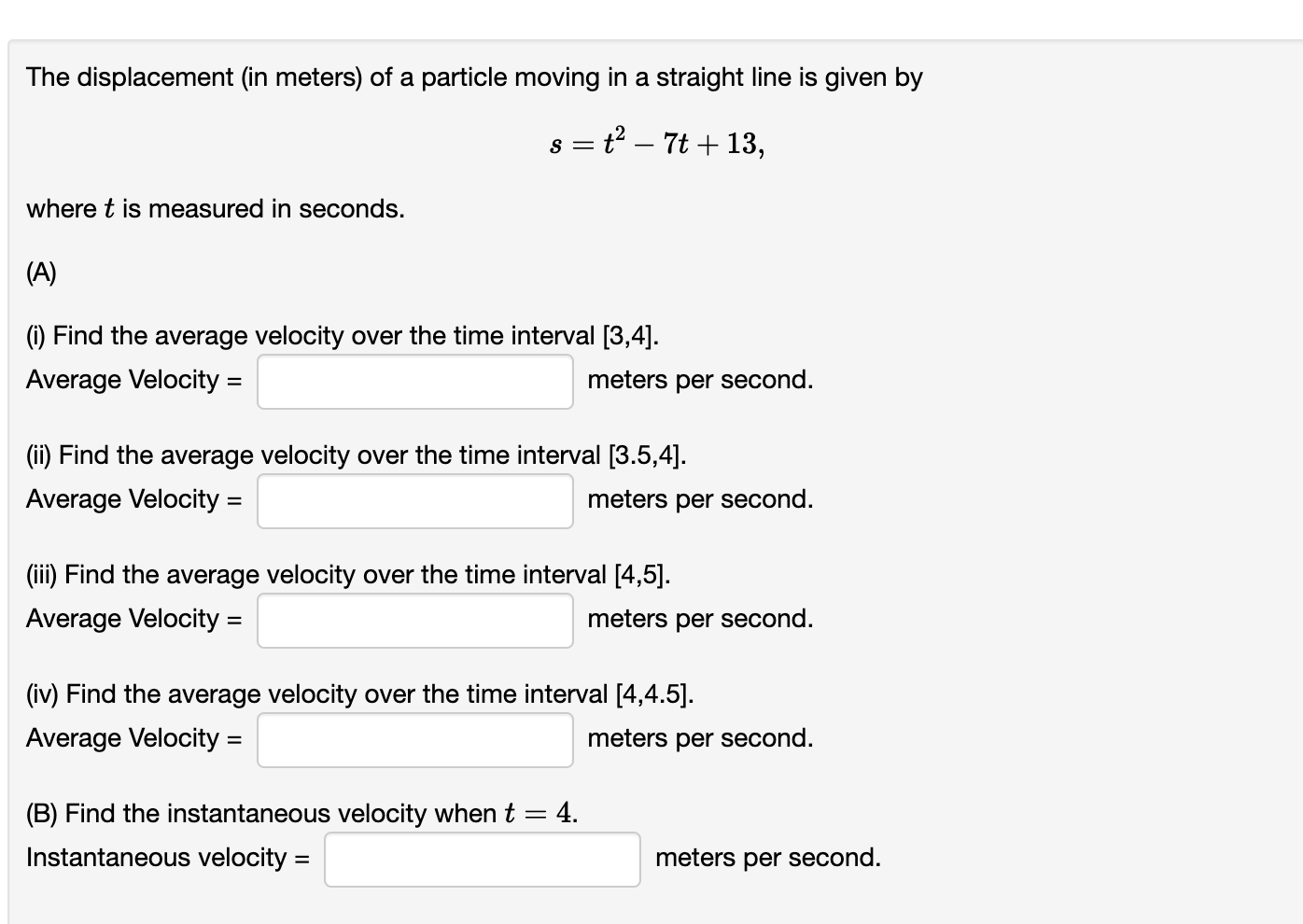 The displacement (in meters) of a particle moving in a straight line is given by

$s = t^2 - 7t + 13,$

where $t$ is measured in seconds.

(A)

(i) Find the average velocity over the time interval [3,4].
Average Velocity = meters per second.

(ii) Find the average velocity over the time interval [3.5,4].
Average Velocity = meters per second.

(iii) Find the average velocity over the time interval [4,5].
Average Velocity = meters per second.

(iv) Find the average velocity over the time interval [4,4.5].
Average Velocity = meters per second.

(B) Find the instantaneous velocity when $t = 4$.
Instantaneous velocity = meters per second.